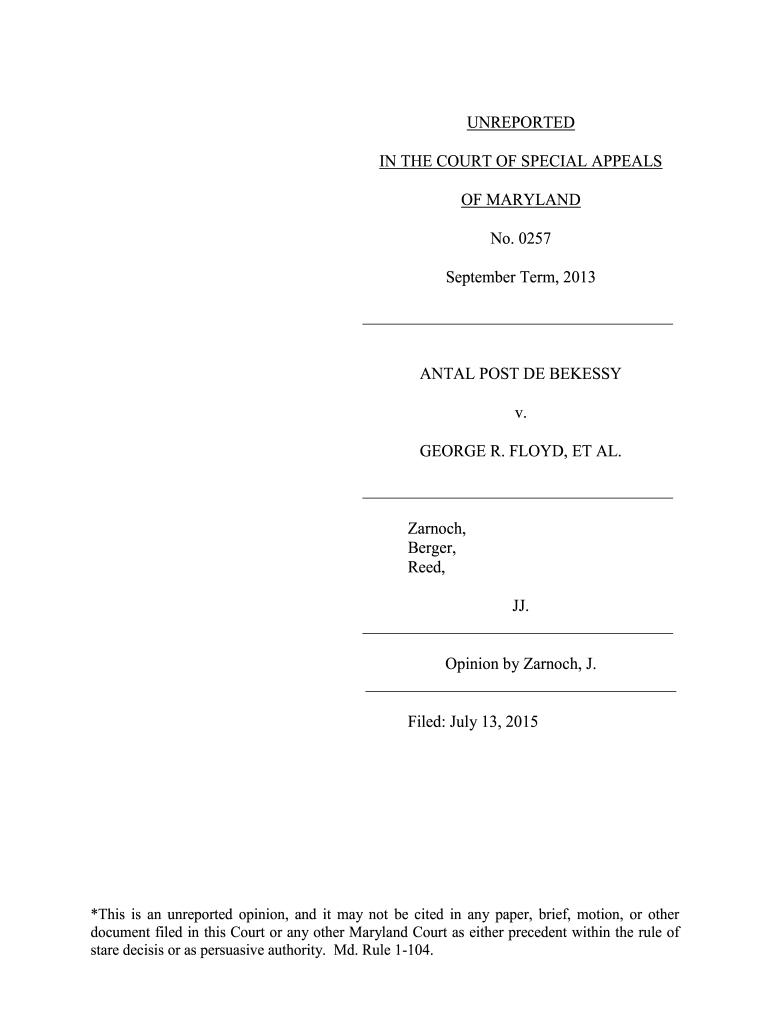 UNREPORTED

IN THE COURT OF SPECIAL APPEALS

OF MARYLAND

No. 0257

September Term, 2013

ANTAL POST DE BEKESSY

v.

GEORGE R. FLOYD, ET AL.

Zarnoch,
Berger,
Reed,

JJ.

Opinion by Zarnoch, J.

Filed: July 13, 2015

*This is an unreported opinion, and it may not be cited in any paper, brief, motion, or other document filed in this Court or any other Maryland Court as either precedent within the rule of stare decisis or as persuasive authority. Md. Rule 1-104.